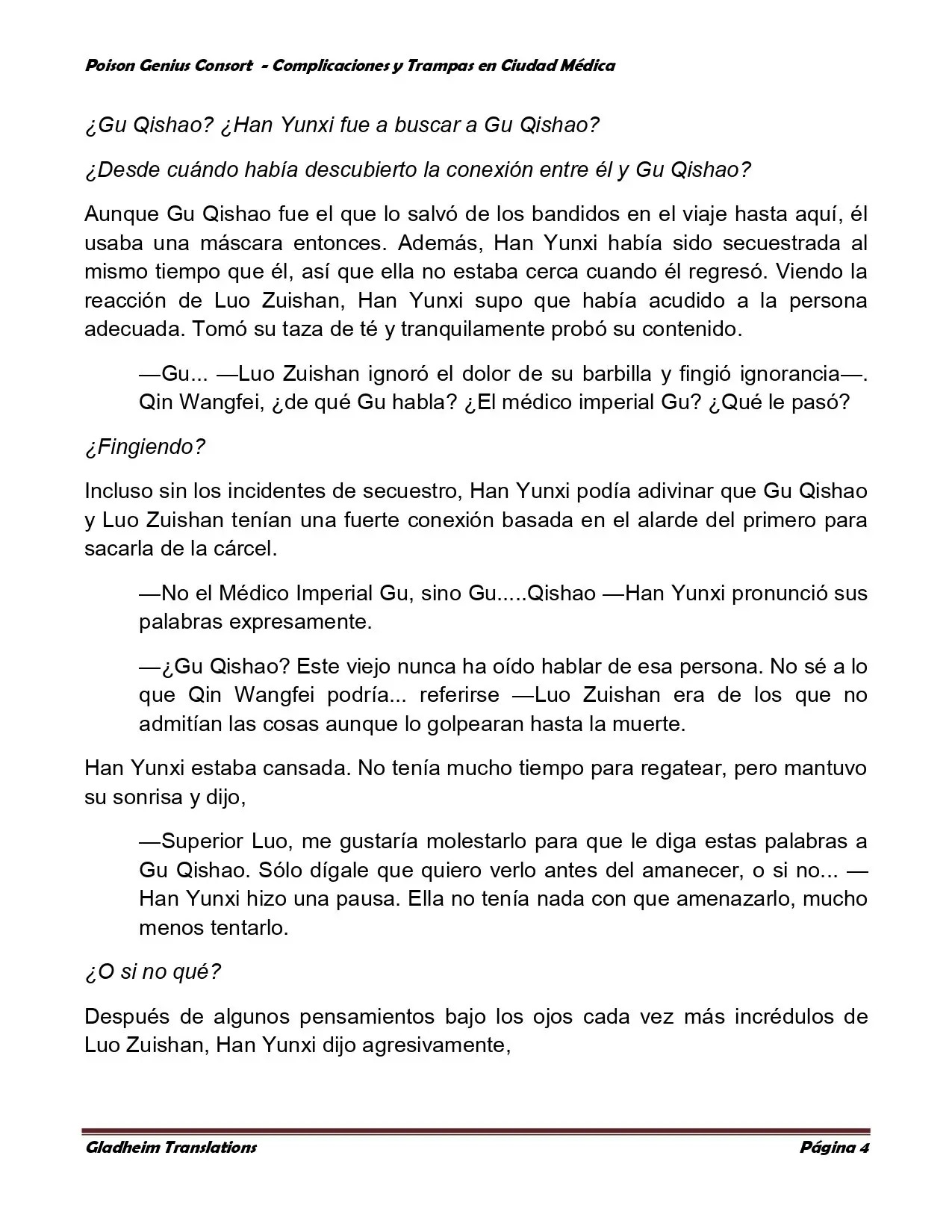 Poison Genius Consort - Complicaciones y Trampas en Ciudad Médica

¿Gu Qishao? ¿Han Yunxi fue a buscar a Gu Qishao?

¿Desde cuándo había descubierto la conexión entre él y Gu Qishao?

Aunque Gu Qishao fue el que lo salvó de los bandidos en el viaje hasta aquí, él usaba una máscara entonces. Además, Han Yunxi había sido secuestrada al mismo tiempo que él, así que ella no estaba cerca cuando él regresó. Viendo la reacción de Luo Zuishan, Han Yunxi supo que había acudido a la persona adecuada. Tomó su taza de té y tranquilamente probó su contenido.

—Gu... —Luo Zuishan ignoró el dolor de su barbilla y fingió ignorancia—. Qin Wangfei, ¿de qué Gu habla? ¿El médico imperial Gu? ¿Qué le pasó?

¿Fingiendo?

Incluso sin los incidentes de secuestro, Han Yunxi podía adivinar que Gu Qishao y Luo Zuishan tenían una fuerte conexión basada en el alarde del primero para sacarla de la cárcel.

—No el Médico Imperial Gu, sino Gu.....Qishao —Han Yunxi pronunció sus palabras expresamente.

—¿Gu Qishao? Este viejo nunca ha oído hablar de esa persona. No sé a lo que Qin Wangfei podría... referirse —Luo Zuishan era de los que no admitían las cosas aunque lo golpearan hasta la muerte.

Han Yunxi estaba cansada. No tenía mucho tiempo para regatear, pero mantuvo su sonrisa y dijo,

—Superior Luo, me gustaría molestarlo para que le diga estas palabras a Gu Qishao. Sólo dígale que quiero verlo antes del amanecer, o si no... —Han Yunxi hizo una pausa. Ella no tenía nada con que amenazarlo, mucho menos tentarlo.

¿O si no qué?

Después de algunos pensamientos bajo los ojos cada vez más incrédulos de Luo Zuishan, Han Yunxi dijo agresivamente,

Gladheim Translations Página 4